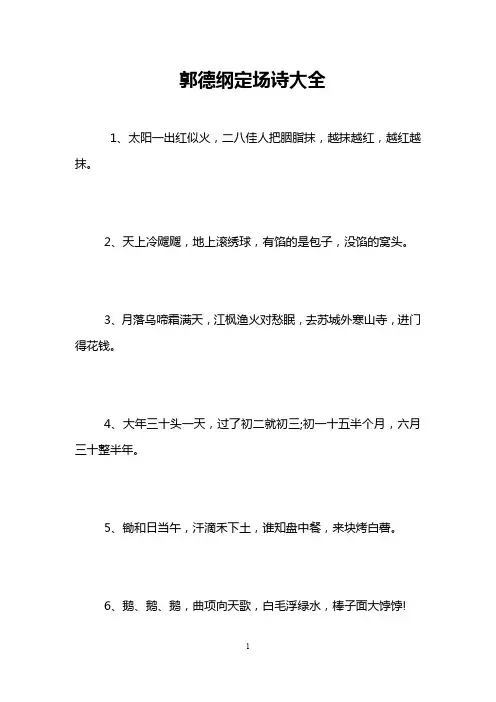 郭德纲定场诗大全

1、太阳一出红似火，二八佳人把胭脂抹，越抹越红，越红越抹。

2、天上冷飕飕，地上滚绣球，有馅的是包子，没馅的窝头。

3、月落乌啼霜满天，江枫渔火对愁眠，去苏城外寒山寺，进门得花钱。

4、大年三十头一天，过了初二就初三;初一十五半个月，六月三十整半年。

5、锄和日当午，汗滴禾下土，谁知盘中餐，来块烤白薯。

6、鹅、鹅、鹅，曲项向天歌，白毛浮绿水，棒子面大饽饽!

1